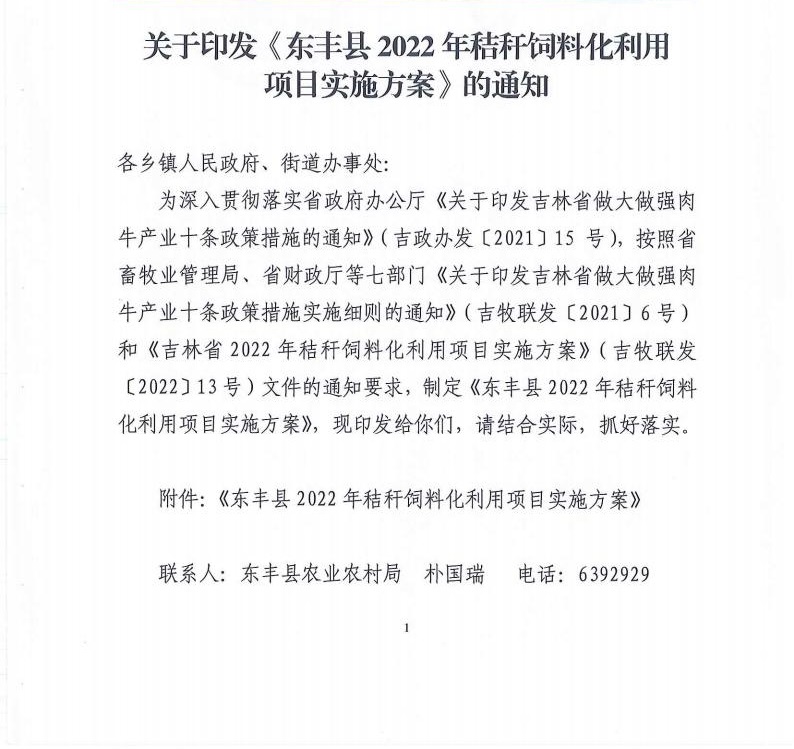 关于印发《东丰县 2022 年秸秆饲料化利用项目实施方案》的通知

各乡镇人民政府、街道办事处:

为深入贯彻落实省政府办公厅《关于印发吉林省做大做强肉牛产业十条政策措施的通知》(吉政办发〔2021〕15 号),按照省畜牧业管理局、省财政厅等七部门《关于印发吉林省做大做强肉牛产业十条政策措施实施细则的通知》(吉牧联发〔2021〕6 号)和《吉林省 2022 年秸秆饲料化利用项目实施方案》(吉牧联发〔2022〕13 号)文件的通知要求,制定《东丰县 2022 年秸秆饲料化利用项目实施方案》,现印发给你们,请结合实际,抓好落实。

附件:《东丰县 2022 年秸秆饲料化利用项目实施方案》

联系人:东丰县农业农村局 朴国瑞 电话:6392929

1